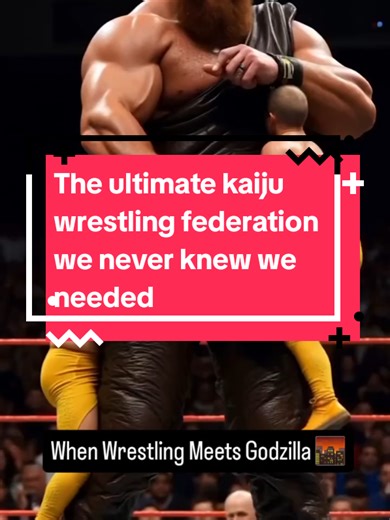 The ultimate kaiju wrestling federation we never knew we needed

When Wrestling Meets Godzilla 🌆